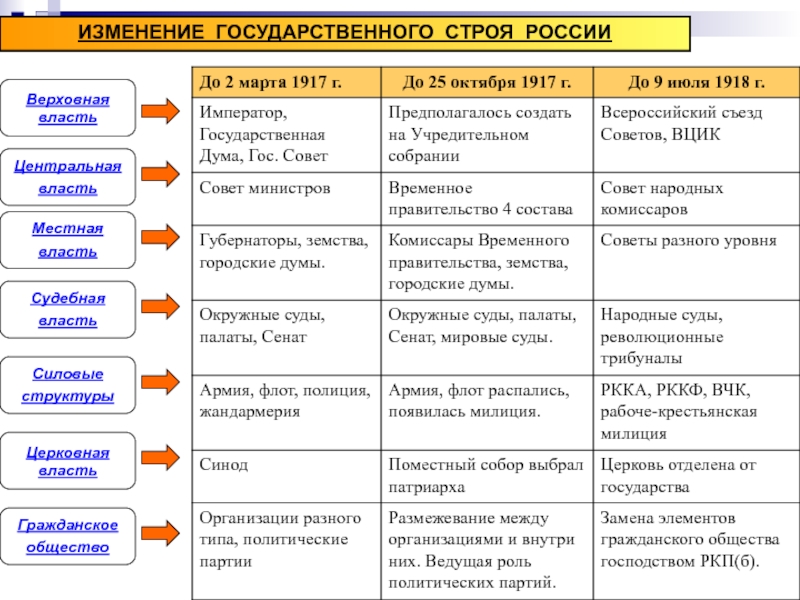 ИЗМЕНЕНИЕ ГОСУДАРСТВЕННОГО СТРОЯ РОССИИ

| | До 2 марта 1917 г. | До 25 октября 1917 г. | До 9 июля 1918 г. |
|---|---|---|---|
| Верховная власть | Император, Государственная Дума, Гос. Совет | Предполагалось создать на Учредительном собрании | Всероссийский съезд Советов, ВЦИК |
| Центральная власть | Совет министров | Временное правительство 4 состава | Совет народных комиссаров |
| Местная власть | Губернаторы, земства, городские думы. | Комиссары Временного правительства, земства, городские думы. | Советы разного уровня |
| Судебная власть | Окружные суды, палаты, Сенат | Окружные суды, палаты, Сенат, мировые суды. | Народные суды, революционные трибуналы |
| Силовые структуры | Армия, флот, полиция, жандармерия | Армия, флот распались, появилась милиция. | РККА, РККФ, ВЧК, рабоче-крестьянская милиция |
| Церковная власть | Синод | Поместный собор выбрал патриарха | Церковь отделена от государства |
| Гражданское общество | Организации разного типа, политические партии | Размежевание между организациями и внутри них. Ведущая роль политических партий. | Замена элементов гражданского общества господством РКП(б). |